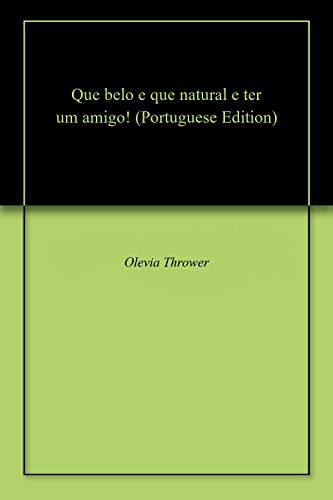 Que belo e que natural e ter um amigo! (Portuguese Edition)

Olevia Thrower